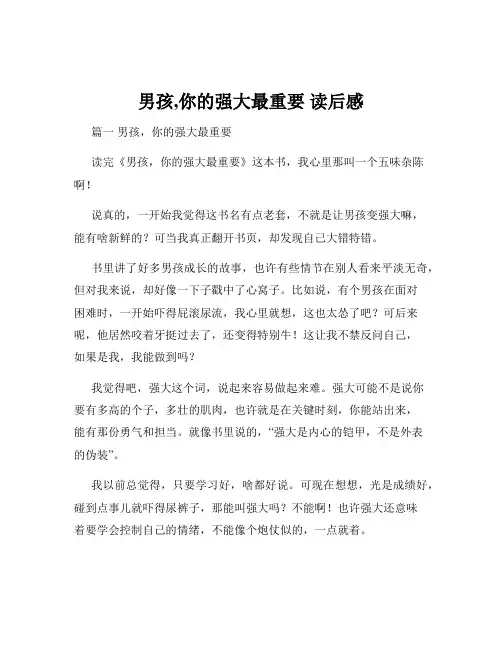 男孩,你的强大最重要 读后感

篇一 男孩，你的强大最重要

读完《男孩，你的强大最重要》这本书，我心里那叫一个五味杂陈啊！

说真的，一开始我觉得这书名有点老套，不就是让男孩变强大嘛，能有啥新鲜的？可当我真正翻开书页，却发现自己大错特错。

书里讲了好多男孩成长的故事，也许有些情节在别人看来平淡无奇，但对我来说，却好像一下子戳中了心窝子。比如说，有个男孩在面对困难时，一开始吓得屁滚尿流，我心里就想，这也太怂了吧？可后来呢，他居然咬着牙挺过去了，还变得特别牛！这让我不禁反问自己，如果是我，我能做到吗？

我觉得吧，强大这个词，说起来容易做起来难。强大可能不是说你要有多高的个子，多壮的肌肉，也许就是在关键时刻，你能站出来，能有那份勇气和担当。就像书里说的，“强大是内心的铠甲，不是外表的伪装”。

我以前总觉得，只要学习好，啥都好说。可现在想想，光是成绩好，碰到点事儿就吓得尿裤子，那能叫强大吗？不能啊！也许强大还意味着要学会控制自己的情绪，不能像个炮仗似的，一点就着。